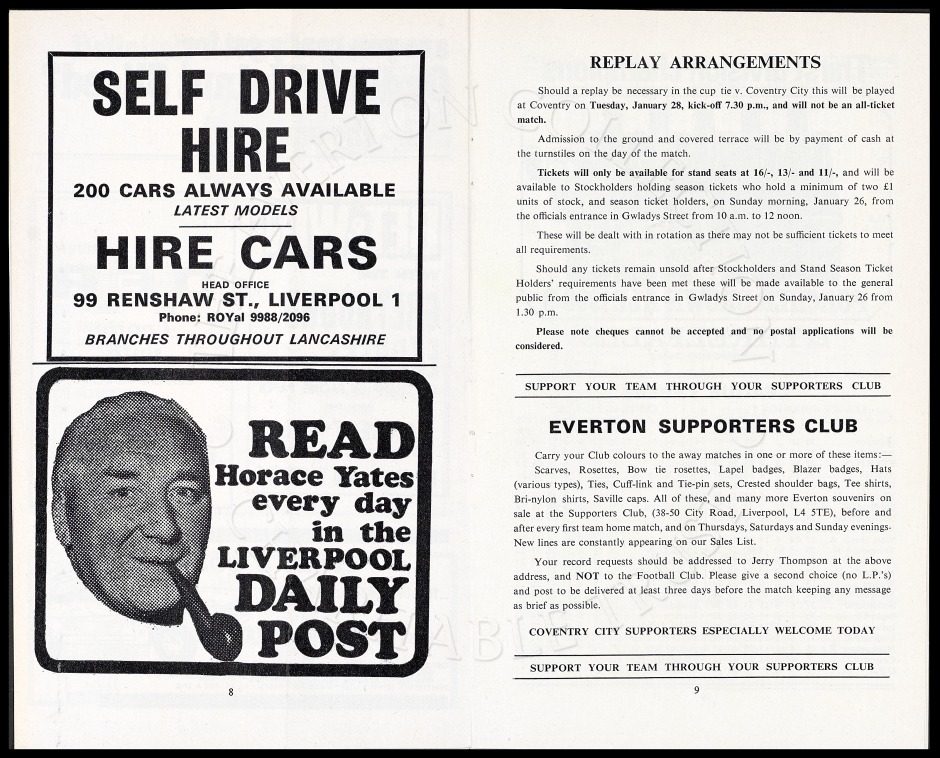 SELF DRIVE HIRE
200 CARS ALWAYS AVAILABLE
LATEST MODELS
HIRE CARS
HEAD OFFICE
99 RENSHAW ST., LIVERPOOL 1
Phone: ROYal 9988/2096
BRANCHES THROUGHOUT LANCASHIRE

READ Horace Yates every day in the LIVERPOOL DAILY POST

8

REPLAY ARRANGEMENTS

Should a replay be necessary in the cup tie v. Coventry City this will be played at Coventry on Tuesday, January 28, kick-off 7.30 p.m., and will not be an all-ticket match.

Admission to the ground and covered terrace will be by payment of cash at the turnstiles on the day of the match.

Tickets will only be available for stand seats at 16/-, 13/- and 11/-, and will be available to Stockholders holding season tickets who hold a minimum of two £1 units of stock, and season ticket holders, on Sunday morning, January 26, from the officials entrance in Gwladys Street from 10 a.m. to 12 noon.

These will be dealt with in rotation as there may not be sufficient tickets to meet all requirements.

Should any tickets remain unsold after Stockholders and Stand Season Ticket Holders' requirements have been met these will be made available to the general public from the officials entrance in Gwladys Street on Sunday, January 26 from 1.30 p.m.

Please note cheques cannot be accepted and no postal applications will be considered.

SUPPORT YOUR TEAM THROUGH YOUR SUPPORTERS CLUB

EVERTON SUPPORTERS CLUB

Carry your Club colours to the away matches in one or more of these items:— Scarves, Rosettes, Bow tie rosettes, Lapel badges, Blazer badges, Hats (various types), Ties, Cuff-link and Tie-pin sets, Crested shoulder bags, Tee shirts, Bri-nylon shirts, Saville caps. All of these, and many more Everton souvenirs on sale at the Supporters Club, (38-50 City Road, Liverpool, L4 5TE), before and after every first team home match, and on Thursdays, Saturdays and Sunday evenings. New lines are constantly appearing on our Sales List.

Your record requests should be addressed to Jerry Thompson at the above address, and NOT to the Football Club. Please give a second choice (no L.P.'s) and post to be delivered at least three days before the match keeping any message as brief as possible.

COVENTRY CITY SUPPORTERS ESPECIALLY WELCOME TODAY

SUPPORT YOUR TEAM THROUGH YOUR SUPPORTERS CLUB

9